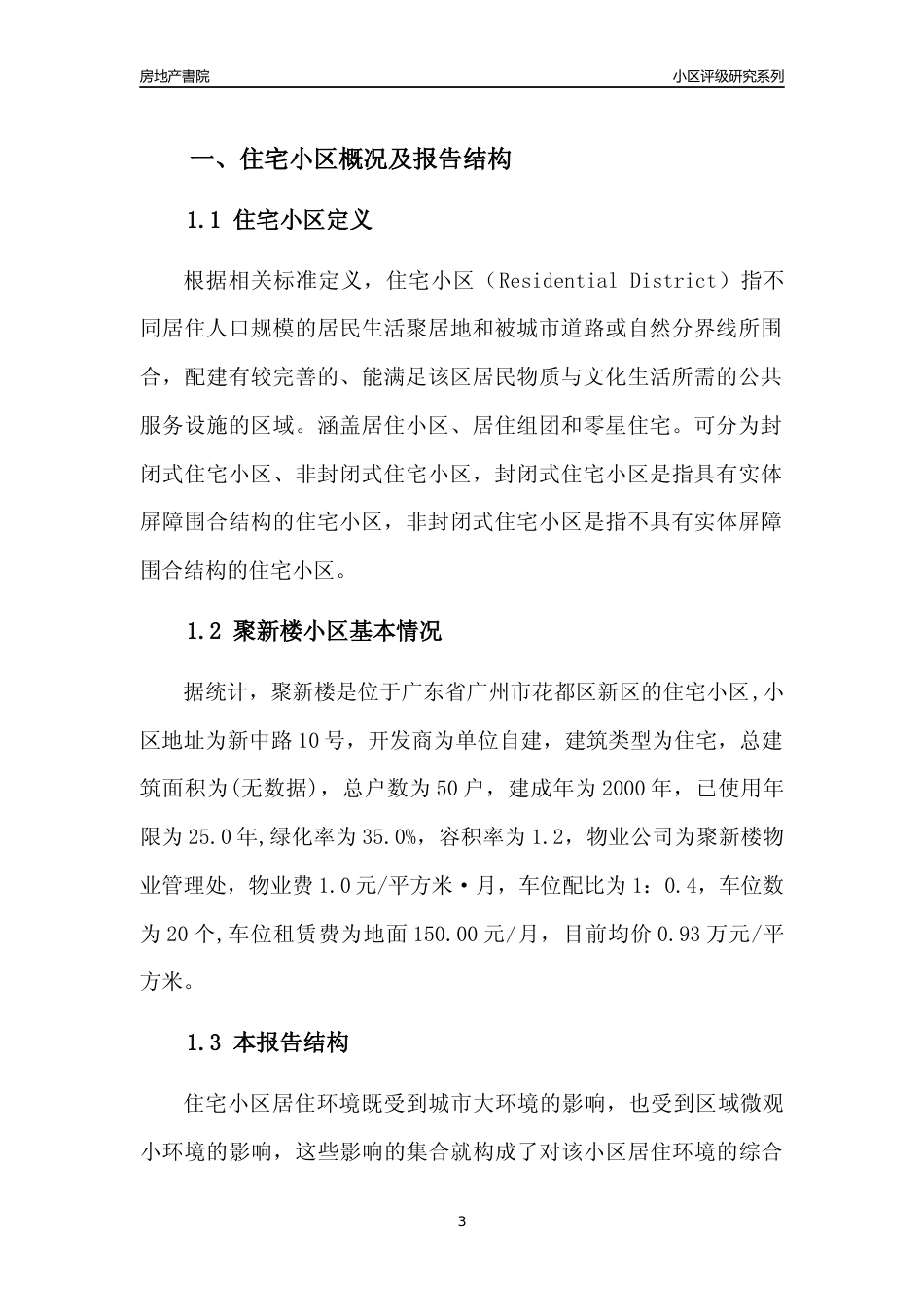 房地产書院

小区评级研究系列

一、住宅小区概况及报告结构

1.1 住宅小区定义

根据相关标准定义，住宅小区（Residential District）指不同居住人口规模的居民生活聚居地和被城市道路或自然分界线所围合，配建有较完善的、能满足该区居民物质与文化生活所需的公共服务设施的区域。涵盖居住小区、居住组团和零星住宅。可分为封闭式住宅小区、非封闭式住宅小区，封闭式住宅小区是指具有实体屏障围合结构的住宅小区，非封闭式住宅小区是指不具有实体屏障围合结构的住宅小区。

1.2 聚新楼小区基本情况

据统计，聚新楼是位于广东省广州市花都区新区的住宅小区,小区地址为新中路10号，开发商为单位自建，建筑类型为住宅，总建筑面积为(无数据)，总户数为50户，建成年为2000年，已使用年限为25.0年,绿化率为35.0%，容积率为1.2，物业公司为聚新楼物业管理处，物业费1.0元/平方米·月，车位配比为1：0.4，车位数为20个,车位租赁费为地面150.00元/月，目前均价0.93万元/平方米。

1.3 本报告结构

住宅小区居住环境既受到城市大环境的影响，也受到区域微观小环境的影响，这些影响的集合就构成了对该小区居住环境的综合

3